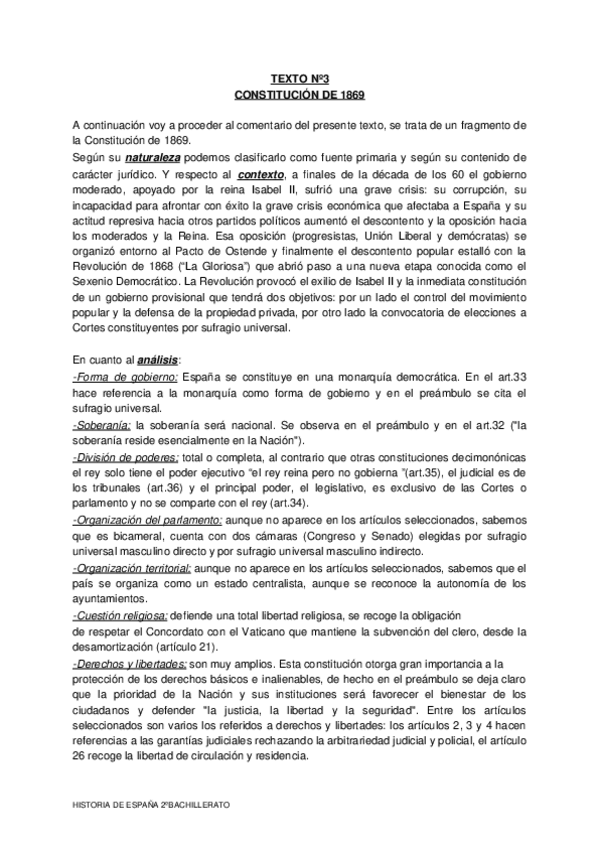 TEXTO Nº3
CONSTITUCIÓN DE 1869

A continuación voy a proceder al comentario del presente texto, se trata de un fragmento de la Constitución de 1869.
Según su naturaleza podemos clasificarlo como fuente primaria y según su contenido de carácter jurídico. Y respecto al contexto, a finales de la década de los 60 el gobierno moderado, apoyado por la reina Isabel II, sufrió una grave crisis: su corrupción, su incapacidad para afrontar con éxito la grave crisis económica que afectaba a España y su actitud represiva hacia otros partidos políticos aumentó el descontento y la oposición hacia los moderados y la Reina. Esa oposición (progresistas, Unión Liberal y demócratas) se organizó entorno al Pacto de Ostende y finalmente el descontento popular estalló con la Revolución de 1868 ("La Gloriosa") que abrió paso a una nueva etapa conocida como el Sexenio Democrático. La Revolución provocó el exilio de Isabel II y la inmediata constitución de un gobierno provisional que tendrá dos objetivos: por un lado el control del movimiento popular y la defensa de la propiedad privada, por otro lado la convocatoria de elecciones a Cortes constituyentes por sufragio universal.

En cuanto al análisis:
-Forma de gobierno: España se constituye en una monarquía democrática. En el art.33 hace referencia a la monarquía como forma de gobierno y en el preámbulo se cita el sufragio universal.
-Soberanía: la soberanía será nacional. Se observa en el preámbulo y en el art.32 ("la soberanía reside esencialmente en la Nación").
-División de poderes: total o completa, al contrario que otras constituciones decimonónicas el rey solo tiene el poder ejecutivo "el rey reina pero no gobierna "(art.35), el judicial es de los tribunales (art.36) y el principal poder, el legislativo, es exclusivo de las Cortes o parlamento y no se comparte con el rey (art.34).
-Organización del parlamento: aunque no aparece en los artículos seleccionados, sabemos que es bicameral, cuenta con dos cámaras (Congreso y Senado) elegidas por sufragio universal masculino directo y por sufragio universal masculino indirecto.
-Organización territorial: aunque no aparece en los artículos seleccionados, sabemos que el país se organiza como un estado centralista, aunque se reconoce la autonomía de los ayuntamientos.
-Cuestión religiosa: defiende una total libertad religiosa, se recoge la obligación de respetar el Concordato con el Vaticano que mantiene la subvención del clero, desde la desamortización (artículo 21).
-Derechos y libertades: son muy amplios. Esta constitución otorga gran importancia a la protección de los derechos básicos e inalienables, de hecho en el preámbulo se deja claro que la prioridad de la Nación y sus instituciones será favorecer el bienestar de los ciudadanos y defender "la justicia, la libertad y la seguridad". Entre los artículos seleccionados son varios los referidos a derechos y libertades: los artículos 2, 3 y 4 hacen referencias a las garantías judiciales rechazando la arbitrariedad judicial y policial, el artículo 26 recoge la libertad de circulación y residencia.

HISTORIA DE ESPAÑA 2ºBACHILLERATO